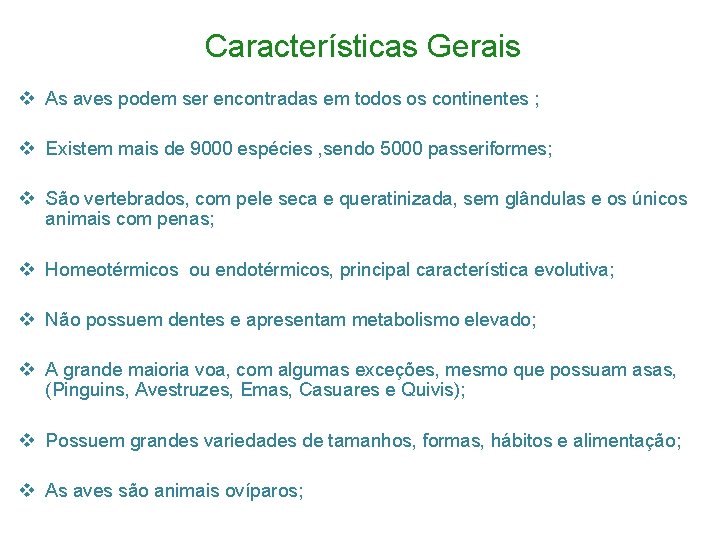 Características Gerais

❖ As aves podem ser encontradas em todos os continentes ;

❖ Existem mais de 9000 espécies ,sendo 5000 passeriformes;

❖ São vertebrados, com pele seca e queratinizada, sem glândulas e os únicos animais com penas;

❖ Homeotérmicos ou endotérmicos, principal característica evolutiva;

❖ Não possuem dentes e apresentam metabolismo elevado;

❖ A grande maioria voa, com algumas exceções, mesmo que possuam asas, (Pinguins, Avestruzes, Emas, Casuares e Quivis);

❖ Possuem grandes variedades de tamanhos, formas, hábitos e alimentação;

❖ As aves são animais ovíparos;